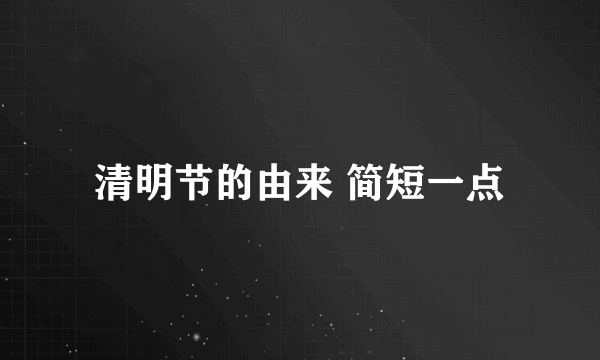 清明节的由来 简短一点